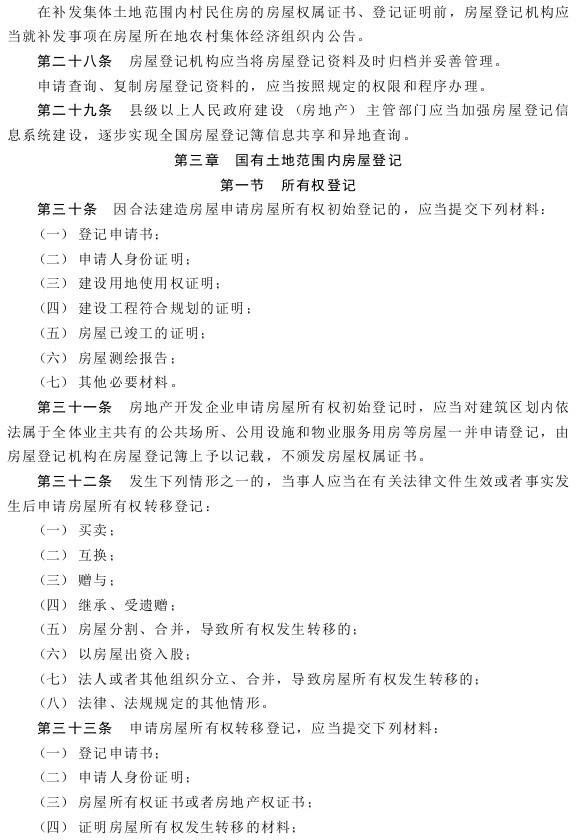 在补发集体土地范围内村民住房的房屋权属证书、登记证明前，房屋登记机构应当就补发事项在房屋所在地农村集体经济组织内公告。

第二十八条　房屋登记机构应当将房屋登记资料及时归档并妥善管理。

申请查询、复制房屋登记资料的，应当按照规定的权限和程序办理。

第二十九条　县级以上人民政府建设（房地产）主管部门应当加强房屋登记信息系统建设，逐步实现全国房屋登记簿信息共享和异地查询。

第三章　国有土地范围内房屋登记

第一节　所有权登记

第三十条　因合法建造房屋申请房屋所有权初始登记的，应当提交下列材料：

（一）登记申请书；

（二）申请人身份证明；

（三）建设用地使用权证明；

（四）建设工程符合规划的证明；

（五）房屋已竣工的证明；

（六）房屋测绘报告；

（七）其他必要材料。

第三十一条　房地产开发企业申请房屋所有权初始登记时，应当对建筑区划内依法属于全体业主共有的公共场所、公用设施和物业服务用房等房屋一并申请登记，由房屋登记机构在房屋登记簿上予以记载，不颁发房屋权属证书。

第三十二条　发生下列情形之一的，当事人应当在有关法律文件生效或者事实发生后申请房屋所有权转移登记：

（一）买卖；

（二）互换；

（三）赠与；

（四）继承、受遗赠；

（五）房屋分割、合并，导致所有权发生转移的；

（六）以房屋出资入股；

（七）法人或者其他组织分立、合并，导致房屋所有权发生转移的；

（八）法律、法规规定的其他情形。

第三十三条　申请房屋所有权转移登记，应当提交下列材料：

（一）登记申请书；

（二）申请人身份证明；

（三）房屋所有权证书或者房地产权证书；

（四）证明房屋所有权发生转移的材料；